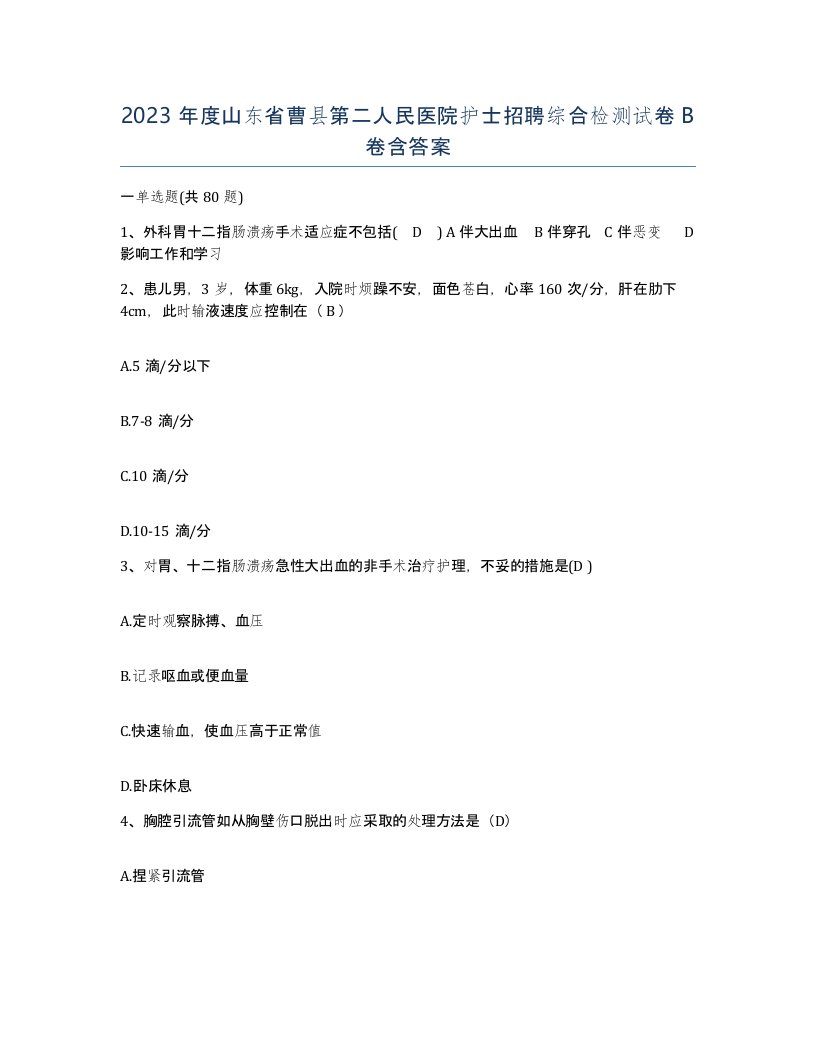 2023 年度山东省曹县第二人民医院护士招聘综合检测试卷 B 卷含答案

一单选题(共 80 题)

1、外科胃十二指肠溃疡手术适应症不包括( D ) A 伴大出血 B 伴穿孔 C 伴恶变 D 影响工作和学习

2、患儿男，3 岁，体重 6kg，入院时烦躁不安，面色苍白，心率 160 次/分，肝在肋下 4cm，此时输液速度应控制在（ B ）

A.5 滴/分以下

B.7-8 滴/分

C.10 滴/分

D.10-15 滴/分

3、对胃、十二指肠溃疡急性大出血的非手术治疗护理，不妥的措施是(D )

A.定时观察脉搏、血压

B.记录呕血或便血量

C.快速输血，使血压高于正常值

D.卧床休息

4、胸腔引流管如从胸壁伤口脱出时应采取的处理方法是（D）

A.捏紧引流管